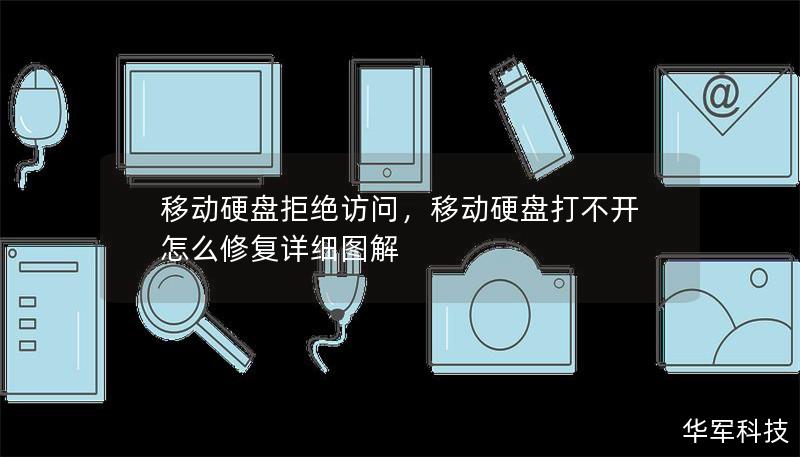 @

移动硬盘拒绝访问，移动硬盘打不开怎么修复详细图解

华军科技